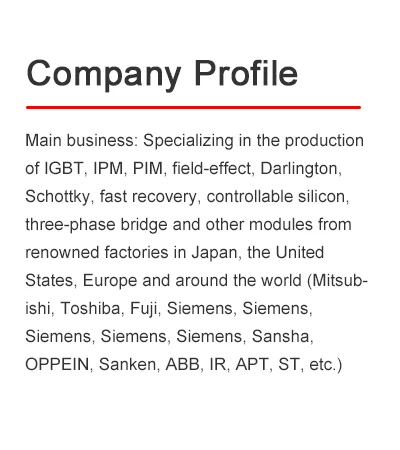 Company Profile

Main business: Specializing in the production of IGBT, IPM, PIM, field-effect, Darlington, Schottky, fast recovery, controllable silicon, three-phase bridge and other modules from renowned factories in Japan, the United States, Europe and around the world (Mitsubishi, Toshiba, Fuji, Siemens, Siemens, Siemens, Siemens, Siemens, Sansha, OPPEIN, Sanken, ABB, IR, APT, ST, etc.)